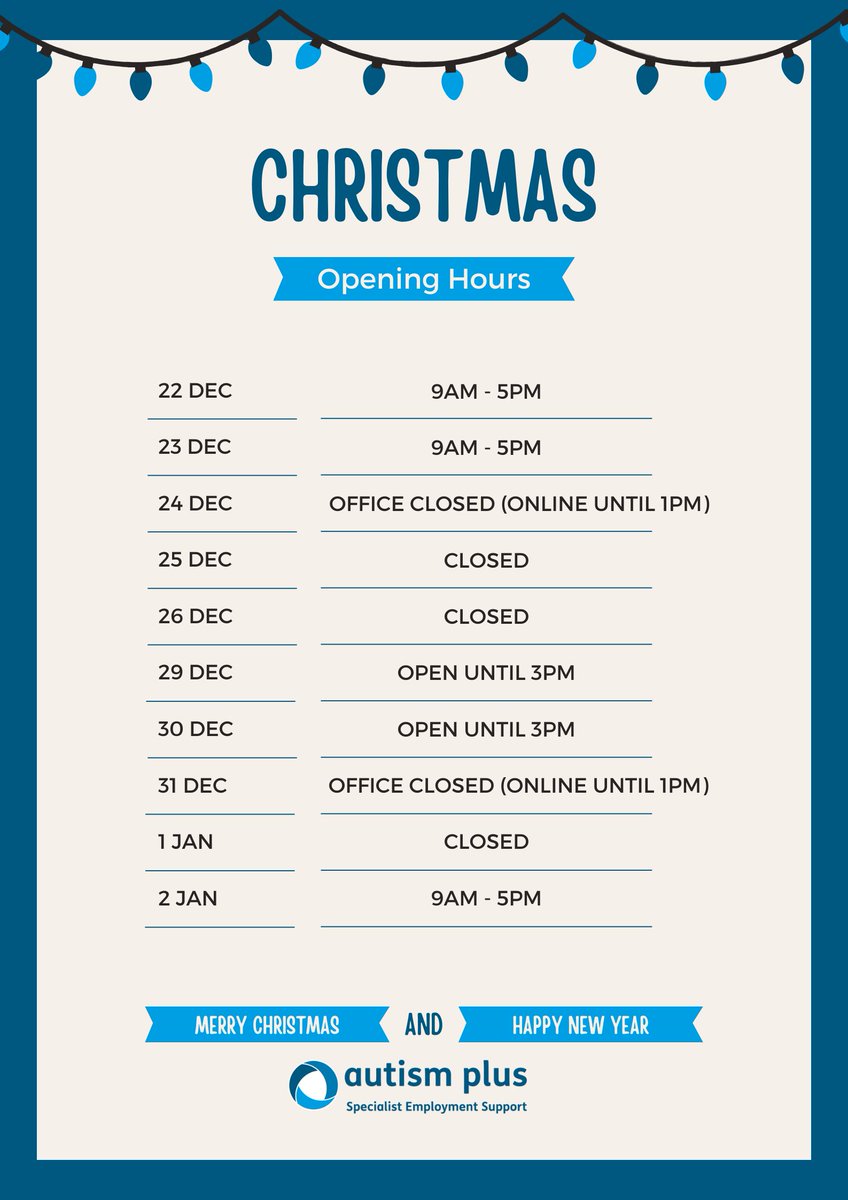 CHRISTMAS

Opening Hours

22 DEC
9AM - 5PM

23 DEC
9AM - 5PM

24 DEC
OFFICE CLOSED (ONLINE UNTIL 1PM)

25 DEC
CLOSED

26 DEC
CLOSED

29 DEC
OPEN UNTIL 3PM

30 DEC
OPEN UNTIL 3PM

31 DEC
OFFICE CLOSED (ONLINE UNTIL 1PM)

1 JAN
CLOSED

2 JAN
9AM - 5PM

MERRY CHRISTMAS AND HAPPY NEW YEAR

autism plus
Specialist Employment Support